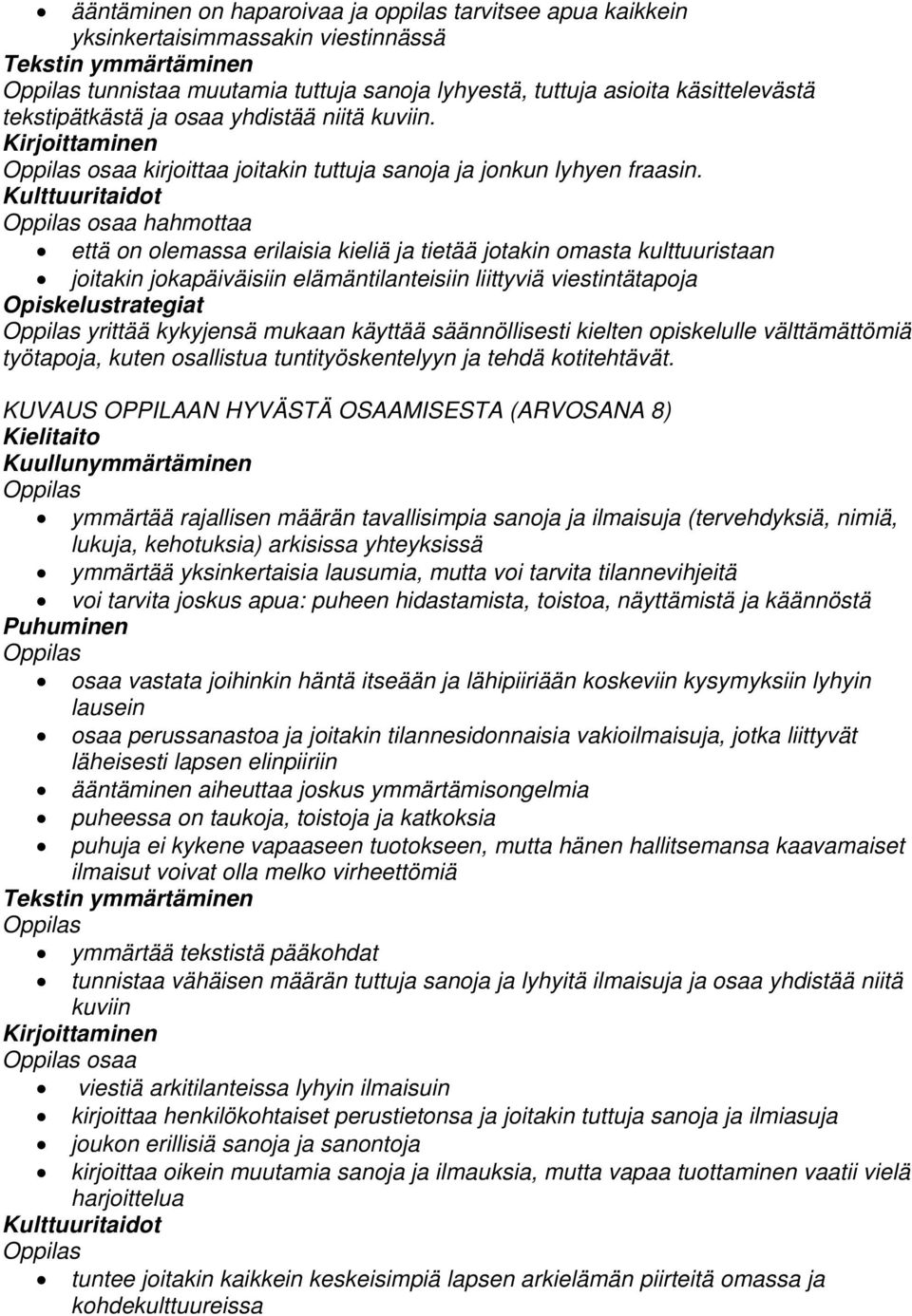 • ääntäminen on haparoivaa ja oppilas tarvitsee apua kaikkein yksinkertaisimmassakin viestinnässä
Tekstin ymmärtäminen
Oppilas tunnistaa muutamia tuttuja sanoja lyhyestä, tuttuja asioita käsittelevästä tekstipätkästä ja osaa yhdistää niitä kuviin.
Kirjoittaminen
Oppilas osaa kirjoittaa joitakin tuttuja sanoja ja jonkun lyhyen fraasin.
Kulttuuritaidot
Oppilas osaa hahmottaa
• että on olemassa erilaisia kieliä ja tietää jotakin omasta kulttuuristaan
• joitakin jokapäiväisiin elämäntilanteisiin liittyviä viestintätapoja
Opiskelustrategiat
Oppilas yrittää kykyjensä mukaan käyttää säännöllisesti kielten opiskelulle välttämättömiä työtapoja, kuten osallistua tuntityöskentelyyn ja tehdä kotitehtävät.

KUVAUS OPPILAAN HYVÄSTÄ OSAAMISESTA (ARVOSANA 8)
Kielitaito
Kuullunymmärtäminen
Oppilas
• ymmärtää rajallisen määrän tavallisimpia sanoja ja ilmaisuja (tervehdyksiä, nimiä, lukuja, kehotuksia) arkisissa yhteyksissä
• ymmärtää yksinkertaisia lausumia, mutta voi tarvita tilannevihjeitä
• voi tarvita joskus apua: puheen hidastamista, toistoa, näyttämistä ja käännöstä
Puhuminen
Oppilas
• osaa vastata joihinkin häntä itseään ja lähipiiriään koskeviin kysymyksiin lyhyin lausein
• osaa perussanastoa ja joitakin tilannesidonnaisia vakioilmaisuja, jotka liittyvät läheisesti lapsen elinpiiriin
• ääntäminen aiheuttaa joskus ymmärtämisongelmia
• puheessa on taukoja, toistoja ja katkoksia
• puhuja ei kykene vapaaseen tuotokseen, mutta hänen hallitsemansa kaavamaiset ilmaisut voivat olla melko virheettömiä
Tekstin ymmärtäminen
Oppilas
• ymmärtää tekstistä pääkohdat
• tunnistaa vähäisen määrän tuttuja sanoja ja lyhyitä ilmaisuja ja osaa yhdistää niitä kuviin
Kirjoittaminen
Oppilas osaa
• viestiä arkitilanteissa lyhyin ilmaisuin
• kirjoittaa henkilökohtaiset perustietonsa ja joitakin tuttuja sanoja ja ilmiasuja
• joukon erillisiä sanoja ja sanontoja
• kirjoittaa oikein muutamia sanoja ja ilmauksia, mutta vapaa tuottaminen vaatii vielä harjoittelua
Kulttuuritaidot
Oppilas
• tuntee joitakin kaikkein keskeisimpiä lapsen arkielämän piirteitä omassa ja kohdekulttuureissa